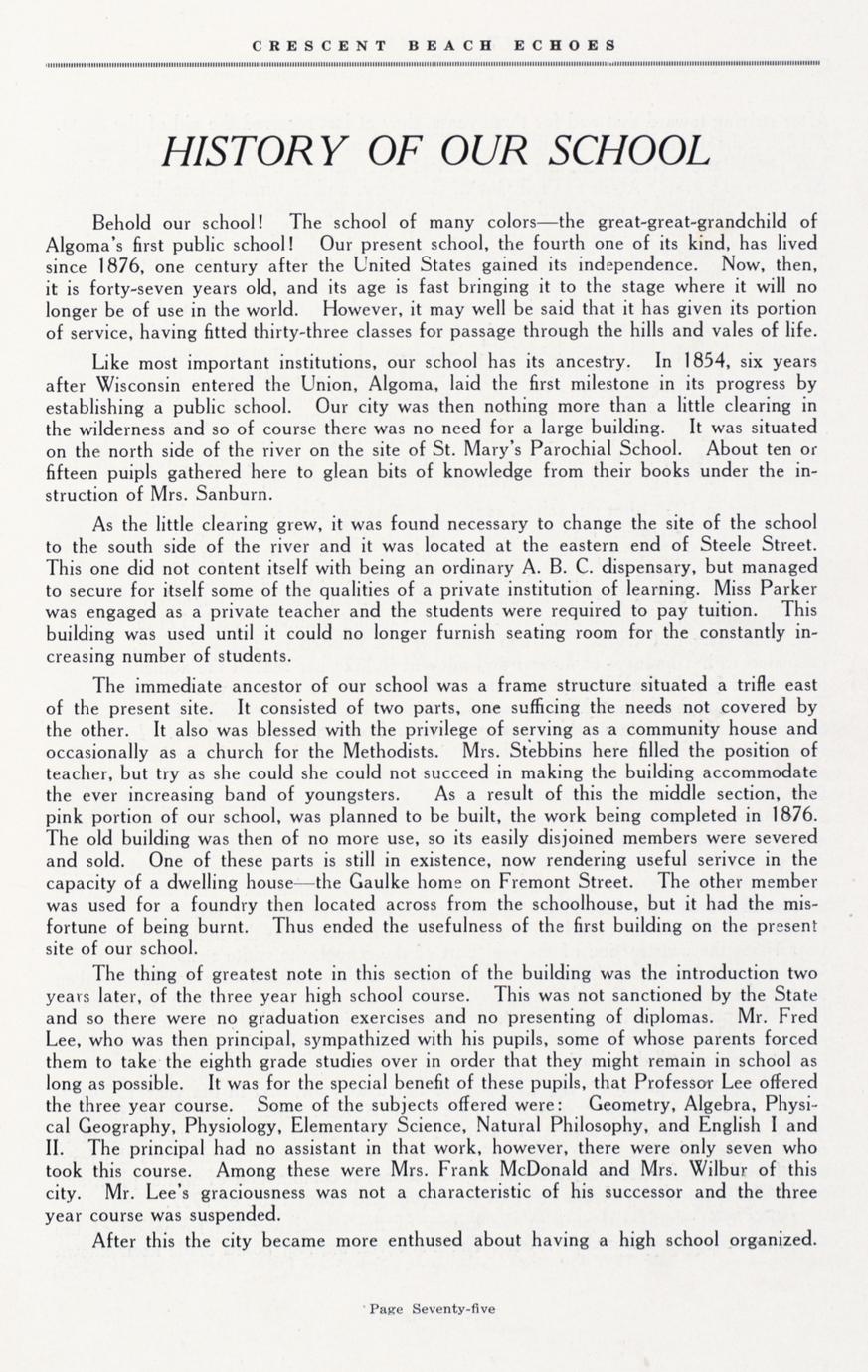 CRESCENT BEACH ECHOES

HISTORY OF OUR SCHOOL

Behold our school! The school of many colors—the great-great-grandchild of Algoma's first public school! Our present school, the fourth one of its kind, has lived since 1876, one century after the United States gained its independence. Now, then, it is forty-seven years old, and its age is fast bringing it to the stage where it will no longer be of use in the world. However, it may well be said that it has given its portion of service, having fitted thirty-three classes for passage through the hills and vales of life.

Like most important institutions, our school has its ancestry. In 1854, six years after Wisconsin entered the Union, Algoma, laid the first milestone in its progress by establishing a public school. Our city was then nothing more than a little clearing in the wilderness and so of course there was no need for a large building. It was situated on the north side of the river on the site of St. Mary's Parochial School. About ten or fifteen puipls gathered here to glean bits of knowledge from their books under the instruction of Mrs. Sanburn.

As the little clearing grew, it was found necessary to change the site of the school to the south side of the river and it was located at the eastern end of Steele Street. This one did not content itself with being an ordinary A. B. C. dispensary, but managed to secure for itself some of the qualities of a private institution of learning. Miss Parker was engaged as a private teacher and the students were required to pay tuition. This building was used until it could no longer furnish seating room for the constantly increasing number of students.

The immediate ancestor of our school was a frame structure situated a trifle east of the present site. It consisted of two parts, one sufficing the needs not covered by the other. It also was blessed with the privilege of serving as a community house and occasionally as a church for the Methodists. Mrs. Stebbins here filled the position of teacher, but try as she could she could not succeed in making the building accommodate the ever increasing band of youngsters. As a result of this the middle section, the pink portion of our school, was planned to be built, the work being completed in 1876. The old building was then of no more use, so its easily disjoined members were severed and sold. One of these parts is still in existence, now rendering useful serivce in the capacity of a dwelling house—the Gaulke home on Fremont Street. The other member was used for a foundry then located across from the schoolhouse, but it had the misfortune of being burnt. Thus ended the usefulness of the first building on the present site of our school.

The thing of greatest note in this section of the building was the introduction two years later, of the three year high school course. This was not sanctioned by the State and so there were no graduation exercises and no presenting of diplomas. Mr. Fred Lee, who was then principal, sympathized with his pupils, some of whose parents forced them to take the eighth grade studies over in order that they might remain in school as long as possible. It was for the special benefit of these pupils, that Professor Lee offered the three year course. Some of the subjects offered were: Geometry, Algebra, Physical Geography, Physiology, Elementary Science, Natural Philosophy, and English I and II. The principal had no assistant in that work, however, there were only seven who took this course. Among these were Mrs. Frank McDonald and Mrs. Wilbur of this city. Mr. Lee's graciousness was not a characteristic of his successor and the three year course was suspended.

After this the city became more enthused about having a high school organized.

Page Seventy-five